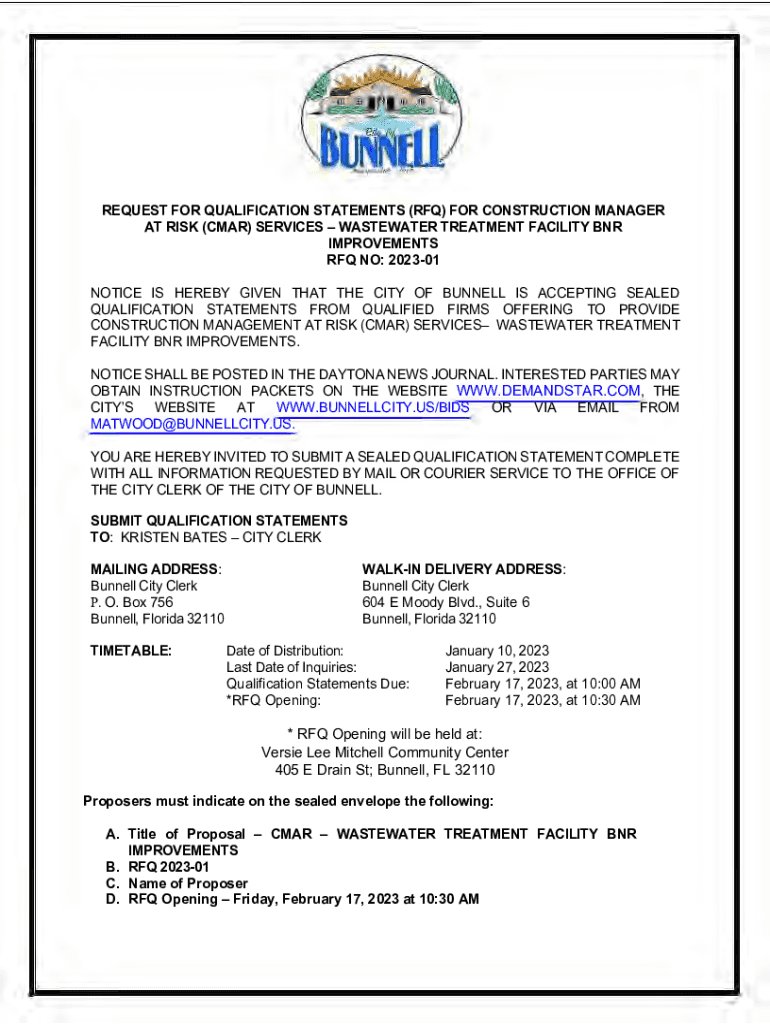 City of
BUNNELL

REQUEST FOR QUALIFICATION STATEMENTS (RFQ) FOR CONSTRUCTION MANAGER AT RISK (CMAR) SERVICES – WASTEWATER TREATMENT FACILITY BNR IMPROVEMENTS
RFQ NO: 2023-01

NOTICE IS HEREBY GIVEN THAT THE CITY OF BUNNELL IS ACCEPTING SEALED QUALIFICATION STATEMENTS FROM QUALIFIED FIRMS OFFERING TO PROVIDE CONSTRUCTION MANAGEMENT AT RISK (CMAR) SERVICES– WASTEWATER TREATMENT FACILITY BNR IMPROVEMENTS.

NOTICE SHALL BE POSTED IN THE DAYTONA NEWS JOURNAL. INTERESTED PARTIES MAY OBTAIN INSTRUCTION PACKETS ON THE WEBSITE WWW.DEMANDSTAR.COM, THE CITY'S WEBSITE AT WWW.BUNNELLCITY.US/BIDS OR VIA EMAIL FROM MATWOOD@BUNNELLCITY.US.

YOU ARE HEREBY INVITED TO SUBMIT A SEALED QUALIFICATION STATEMENT COMPLETE WITH ALL INFORMATION REQUESTED BY MAIL OR COURIER SERVICE TO THE OFFICE OF THE CITY CLERK OF THE CITY OF BUNNELL.

SUBMIT QUALIFICATION STATEMENTS
TO: KRISTEN BATES – CITY CLERK

MAILING ADDRESS:
Bunnell City Clerk
P. O. Box 756
Bunnell, Florida 32110

WALK-IN DELIVERY ADDRESS:
Bunnell City Clerk
604 E Moody Blvd., Suite 6
Bunnell, Florida 32110

TIMETABLE:
Date of Distribution: January 10, 2023
Last Date of Inquiries: January 27, 2023
Qualification Statements Due: February 17, 2023, at 10:00 AM
*RFQ Opening: February 17, 2023, at 10:30 AM

* RFQ Opening will be held at:
Versie Lee Mitchell Community Center
405 E Drain St; Bunnell, FL 32110

Proposers must indicate on the sealed envelope the following:

A. Title of Proposal – CMAR – WASTEWATER TREATMENT FACILITY BNR IMPROVEMENTS
B. RFQ 2023-01
C. Name of Proposer
D. RFQ Opening – Friday, February 17, 2023 at 10:30 AM